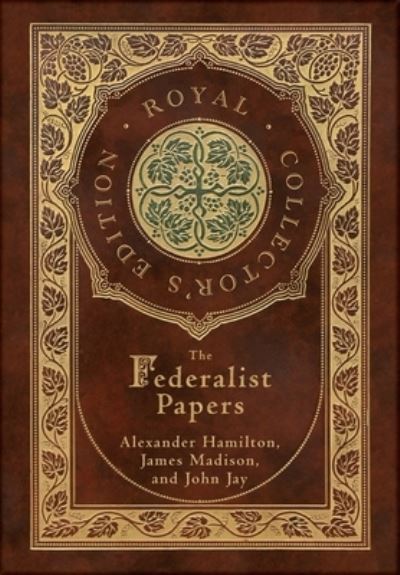 · ROYAL · COLLECTOR'S EDITION

The Federalist Papers

Alexander Hamilton, James Madison, and John Jay